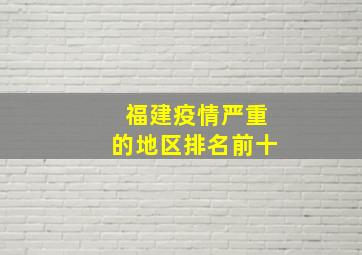 福建疫情严重
的地区排名前十